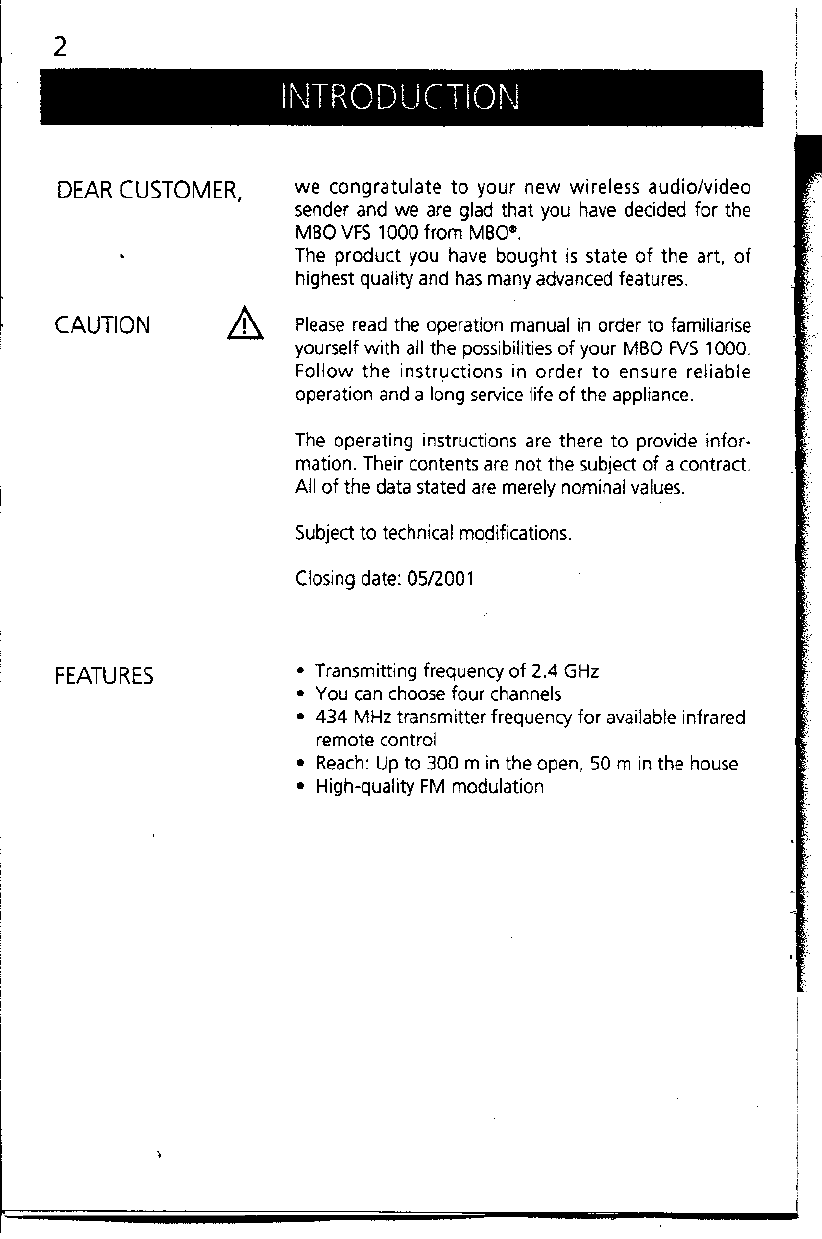 2

INTRODUCTION

DEAR CUSTOMER,

we congratulate to your new wireless audio/video sender and we are glad that you have decided for the MBO VFS 1000 from MBO®.
The product you have bought is state of the art, of highest quality and has many advanced features.

CAUTION

Please read the operation manual in order to familiarise yourself with all the possibilities of your MBO FVS 1000. Follow the instructions in order to ensure reliable operation and a long service life of the appliance.

The operating instructions are there to provide information. Their contents are not the subject of a contract. All of the data stated are merely nominal values.

Subject to technical modifications.

Closing date: 05/2001

FEATURES

• Transmitting frequency of 2.4 GHz
• You can choose four channels
• 434 MHz transmitter frequency for available infrared remote control
• Reach: Up to 300 m in the open, 50 m in the house
• High-quality FM modulation